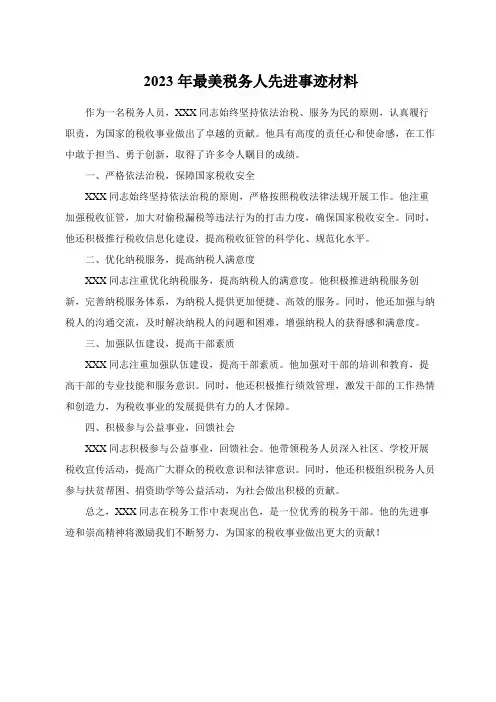 2023年最美税务人先进事迹材料

作为一名税务人员，XXX同志始终坚持依法治税、服务为民的原则，认真履行职责，为国家的税收事业做出了卓越的贡献。他具有高度的责任心和使命感，在工作中敢于担当、勇于创新，取得了许多令人瞩目的成绩。

一、严格依法治税，保障国家税收安全

XXX同志始终坚持依法治税的原则，严格按照税收法律法规开展工作。他注重加强税收征管，加大对偷税漏税等违法行为的打击力度，确保国家税收安全。同时，他还积极推行税收信息化建设，提高税收征管的科学化、规范化水平。

二、优化纳税服务，提高纳税人满意度

XXX同志注重优化纳税服务，提高纳税人的满意度。他积极推进纳税服务创新，完善纳税服务体系，为纳税人提供更加便捷、高效的服务。同时，他还加强与纳税人的沟通交流，及时解决纳税人的问题和困难，增强纳税人的获得感和满意度。

三、加强队伍建设，提高干部素质

XXX同志注重加强队伍建设，提高干部素质。他加强对干部的培训和教育，提高干部的专业技能和服务意识。同时，他还积极推行绩效管理，激发干部的工作热情和创造力，为税收事业的发展提供有力的人才保障。

四、积极参与公益事业，回馈社会

XXX同志积极参与公益事业，回馈社会。他带领税务人员深入社区、学校开展税收宣传活动，提高广大群众的税收意识和法律意识。同时，他还积极组织税务人员参与扶贫帮困、捐资助学等公益活动，为社会做出积极的贡献。

总之，XXX同志在税务工作中表现出色，是一位优秀的税务干部。他的先进事迹和崇高精神将激励我们不断努力，为国家的税收事业做出更大的贡献！